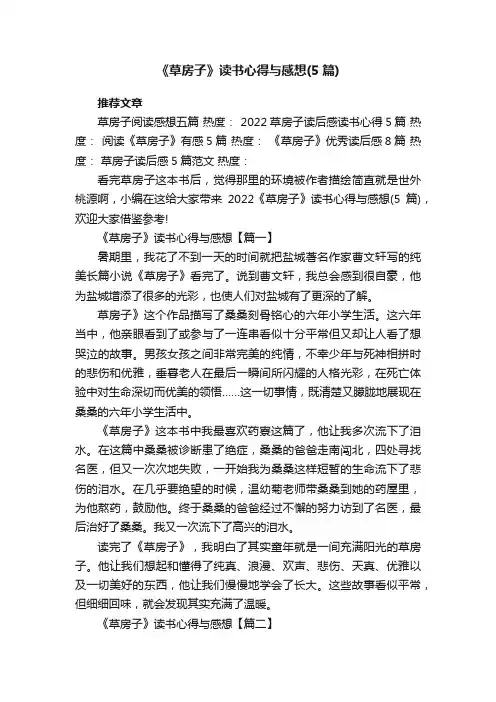 《草房子》读书心得与感想(5 篇)

推荐文章

草房子阅读感想五篇 热度： 2022 草房子读后感读书心得 5 篇 热度： 阅读《草房子》有感 5 篇 热度： 《草房子》优秀读后感 8 篇 热度： 草房子读后感 5 篇范文 热度：

看完草房子这本书后，觉得那里的环境被作者描绘简直就是世外桃源啊，小编在这给大家带来 2022《草房子》读书心得与感想(5 篇)，欢迎大家借鉴参考!

《草房子》读书心得与感想【篇一】

暑期里，我花了不到一天的时间就把盐城著名作家曹文轩写的纯美长篇小说《草房子》看完了。说到曹文轩，我总会感到很自豪，他为盐城增添了很多的光彩，也使人们对盐城有了更深的了解。

草房子》这个作品描写了桑桑刻骨铭心的六年小学生活。这六年当中，他亲眼看到了或参与了一连串看似十分平常但又却让人看了想哭泣的故事。男孩女孩之间非常完美的纯情，不幸少年与死神相拼时的悲伤和优雅，垂暮老人在最后一瞬间所闪耀的人格光彩，在死亡体验中对生命深切而优美的领悟……这一切事情，既清楚又朦胧地展现在桑桑的六年小学生活中。

《草房子》这本书中我最喜欢药寮这篇了，他让我多次流下了泪水。在这篇中桑桑被诊断患了绝症，桑桑的爸爸走南闯北，四处寻找名医，但又一次次地失败，一开始我为桑桑这样短暂的生命流下了悲伤的泪水。在几乎要绝望的时候，温幼菊老师带桑桑到她的药屋里，为他熬药，鼓励他。终于桑桑的爸爸经过不懈的努力访到了名医，最后治好了桑桑。我又一次流下了高兴的泪水。

读完了《草房子》，我明白了其实童年就是一间充满阳光的草房子。他让我们想起和懂得了纯真、浪漫、欢声、悲伤、天真、优雅以及一切美好的东西，他让我们慢慢地学会了长大。这些故事看似平常，但细细回味，就会发现其实充满了温暖。

《草房子》读书心得与感想【篇二】